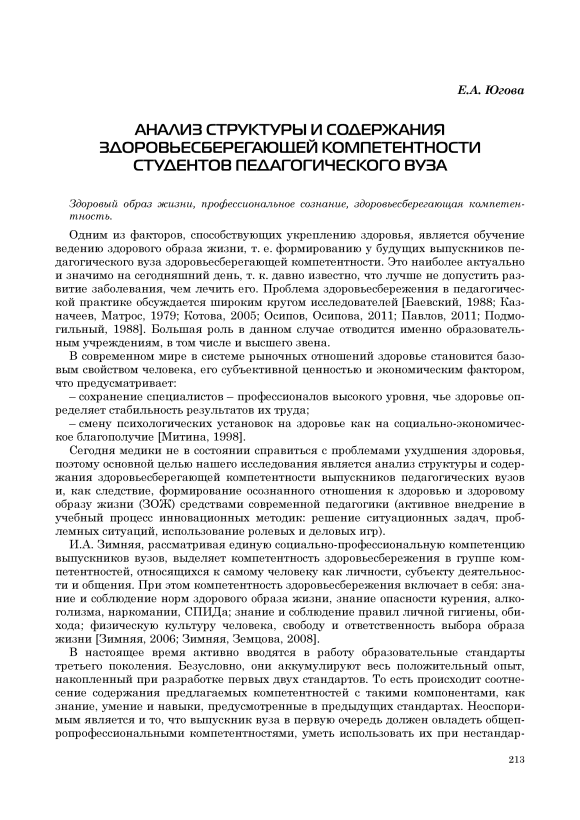 Е.А. Югова

АНАЛИЗ СТРУКТУРЫ И СОДЕРЖАНИЯ ЗДОРОВЬЕСБЕРЕГАЮЩЕЙ КОМПЕТЕНТНОСТИ СТУДЕНТОВ ПЕДАГОГИЧЕСКОГО ВУЗА

Здоровый образ жизни, профессиональное сознание, здоровьесберегающая компетентность.

Одним из факторов, способствующих укреплению здоровья, является обучение ведению здорового образа жизни, т. е. формированию у будущих выпускников педагогического вуза здоровьесберегающей компетентности. Это наиболее актуально и значимо на сегодняшний день, т. к. давно известно, что лучше не допустить развитие заболевания, чем лечить его. Проблема здоровьесбережения в педагогической практике обсуждается широким кругом исследователей [Баевский, 1988; Казначеев, Матрос, 1979; Котова, 2005; Осипов, Осипова, 2011; Павлов, 2011; Подмогильный, 1988]. Большая роль в данном случае отводится именно образовательным учреждениям, в том числе и высшего звена.

В современном мире в системе рыночных отношений здоровье становится базовым свойством человека, его субъективной ценностью и экономическим фактором, что предусматривает:
– сохранение специалистов – профессионалов высокого уровня, чье здоровье определяет стабильность результатов их труда;
– смену психологических установок на здоровье как на социально-экономическое благополучие [Митина, 1998].

Сегодня медики не в состоянии справиться с проблемами ухудшения здоровья, поэтому основной целью нашего исследования является анализ структуры и содержания здоровьесберегающей компетентности выпускников педагогических вузов и, как следствие, формирование осознанного отношения к здоровью и здоровому образу жизни (ЗОЖ) средствами современной педагогики (активное внедрение в учебный процесс инновационных методик: решение ситуационных задач, проблемных ситуаций, использование ролевых и деловых игр).

И.А. Зимняя, рассматривая единую социально-профессиональную компетенцию выпускников вузов, выделяет компетентность здоровьесбережения в группе компетентностей, относящихся к самому человеку как личности, субъекту деятельности и общения. При этом компетентность здоровьесбережения включает в себя: знание и соблюдение норм здорового образа жизни, знание опасности курения, алкоголизма, наркомании, СПИДа; знание и соблюдение правил личной гигиены, обихода; физическую культуру человека, свободу и ответственность выбора образа жизни [Зимняя, 2006; Зимняя, Земцова, 2008].

В настоящее время активно вводятся в работу образовательные стандарты третьего поколения. Безусловно, они аккумулируют весь положительный опыт, накопленный при разработке первых двух стандартов. То есть происходит соотнесение содержания предлагаемых компетентностей с такими компонентами, как знание, умение и навыки, предусмотренные в предыдущих стандартах. Неоспоримым является и то, что выпускник вуза в первую очередь должен овладеть общепрофессиональными компетентностями, уметь использовать их при нестандар-

213